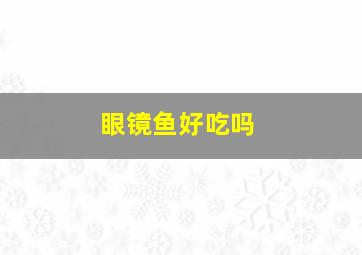 眼镜鱼好吃吗